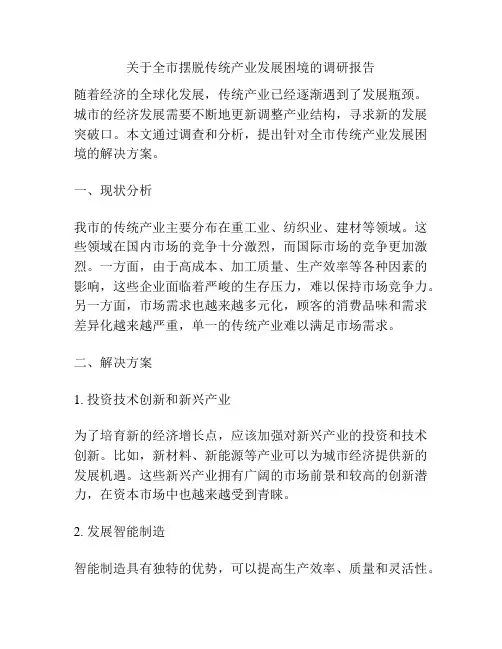 关于全市摆脱传统产业发展困境的调研报告

随着经济的全球化发展，传统产业已经逐渐遇到了发展瓶颈。城市的经济发展需要不断地更新调整产业结构，寻求新的发展突破口。本文通过调查和分析，提出针对全市传统产业发展困境的解决方案。

一、现状分析

我市的传统产业主要分布在重工业、纺织业、建材等领域。这些领域在国内市场的竞争十分激烈，而国际市场的竞争更加激烈。一方面，由于高成本、加工质量、生产效率等各种因素的影响，这些企业面临着严峻的生存压力，难以保持市场竞争力。另一方面，市场需求也越来越多元化，顾客的消费品味和需求差异化越来越严重，单一的传统产业难以满足市场需求。

二、解决方案

1. 投资技术创新和新兴产业

为了培育新的经济增长点，应该加强对新兴产业的投资和技术创新。比如，新材料、新能源等产业可以为城市经济提供新的发展机遇。这些新兴产业拥有广阔的市场前景和较高的创新潜力，在资本市场中也越来越受到青睐。

2. 发展智能制造

智能制造具有独特的优势，可以提高生产效率、质量和灵活性。